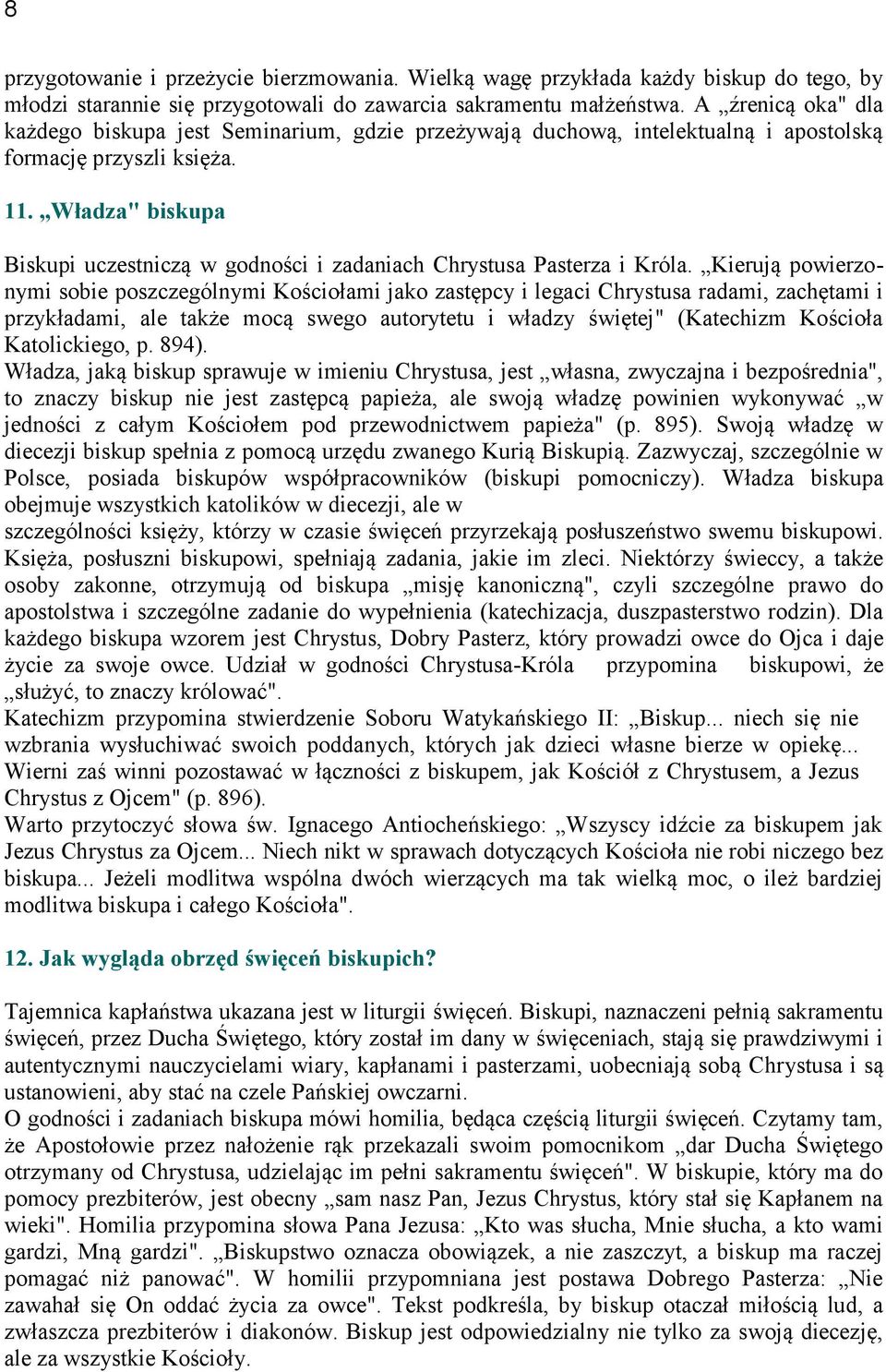 8

przygotowanie i przeżycie bierzmowania. Wielką wagę przykłada każdy biskup do tego, by młodzi starannie się przygotowali do zawarcia sakramentu małżeństwa. A „źrenicą oka" dla każdego biskupa jest Seminarium, gdzie przeżywają duchową, intelektualną i apostolską formację przyszli księża.

11. „Władza" biskupa

Biskupi uczestniczą w godności i zadaniach Chrystusa Pasterza i Króla. „Kierują powierzonymi sobie poszczególnymi Kościołami jako zastępcy i legaci Chrystusa radami, zachętami i przykładami, ale także mocą swego autorytetu i władzy świętej" (Katechizm Kościoła Katolickiego, p. 894).
Władza, jaką biskup sprawuje w imieniu Chrystusa, jest „własna, zwyczajna i bezpośrednia", to znaczy biskup nie jest zastępcą papieża, ale swoją władzę powinien wykonywać „w jedności z całym Kościołem pod przewodnictwem papieża" (p. 895). Swoją władzę w diecezji biskup spełnia z pomocą urzędu zwanego Kurią Biskupią. Zazwyczaj, szczególnie w Polsce, posiada biskupów współpracowników (biskupi pomocniczy). Władza biskupa obejmuje wszystkich katolików w diecezji, ale w szczególności księży, którzy w czasie święceń przyrzekają posłuszeństwo swemu biskupowi. Księża, posłuszni biskupowi, spełniają zadania, jakie im zleci. Niektórzy świeccy, a także osoby zakonne, otrzymują od biskupa „misję kanoniczną", czyli szczególne prawo do apostolstwa i szczególne zadanie do wypełnienia (katechizacja, duszpasterstwo rodzin). Dla każdego biskupa wzorem jest Chrystus, Dobry Pasterz, który prowadzi owce do Ojca i daje życie za swoje owce. Udział w godności Chrystusa-Króla przypomina biskupowi, że „służyć, to znaczy królować".
Katechizm przypomina stwierdzenie Soboru Watykańskiego II: „Biskup... niech się nie wzbrania wysłuchiwać swoich poddanych, których jak dzieci własne bierze w opiekę... Wierni zaś winni pozostawać w łączności z biskupem, jak Kościół z Chrystusem, a Jezus Chrystus z Ojcem" (p. 896).
Warto przytoczyć słowa św. Ignacego Antiocheńskiego: „Wszyscy idźcie za biskupem jak Jezus Chrystus za Ojcem... Niech nikt w sprawach dotyczących Kościoła nie robi niczego bez biskupa... Jeżeli modlitwa wspólna dwóch wierzących ma tak wielką moc, o ileż bardziej modlitwa biskupa i całego Kościoła".

12. Jak wygląda obrzęd święceń biskupich?

Tajemnica kapłaństwa ukazana jest w liturgii święceń. Biskupi, naznaczeni pełnią sakramentu święceń, przez Ducha Świętego, który został im dany w święceniach, stają się prawdziwymi i autentycznymi nauczycielami wiary, kapłanami i pasterzami, uobecniają sobą Chrystusa i są ustanowieni, aby stać na czele Pańskiej owczarni.
O godności i zadaniach biskupa mówi homilia, będąca częścią liturgii święceń. Czytamy tam, że Apostołowie przez nałożenie rąk przekazali swoim pomocnikom „dar Ducha Świętego otrzymany od Chrystusa, udzielając im pełni sakramentu święceń". W biskupie, który ma do pomocy prezbiterów, jest obecny „sam nasz Pan, Jezus Chrystus, który stał się Kapłanem na wieki". Homilia przypomina słowa Pana Jezusa: „Kto was słucha, Mnie słucha, a kto wami gardzi, Mną gardzi". „Biskupstwo oznacza obowiązek, a nie zaszczyt, a biskup ma raczej pomagać niż panować". W homilii przypomniana jest postawa Dobrego Pasterza: „Nie zawahał się On oddać życia za owce". Tekst podkreśla, by biskup otaczał miłością lud, a zwłaszcza prezbiterów i diakonów. Biskup jest odpowiedzialny nie tylko za swoją diecezję, ale za wszystkie Kościoły.